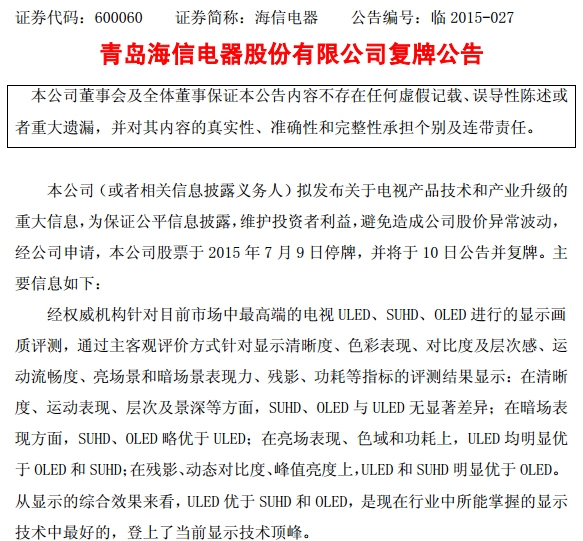 证券代码：600060　　证券简称：海信电器　　公告编号：临 2015-027

青岛海信电器股份有限公司复牌公告

本公司董事会及全体董事保证本公告内容不存在任何虚假记载、误导性陈述或者重大遗漏，并对其内容的真实性、准确性和完整性承担个别及连带责任。

本公司（或者相关信息披露义务人）拟发布关于电视产品技术和产业升级的重大信息，为保证公平信息披露，维护投资者利益，避免造成公司股价异常波动，经公司申请，本公司股票于 2015 年 7 月 9 日停牌，并将于 10 日公告并复牌。主要信息如下：

经权威机构针对目前市场中最高端的电视 ULED、SUHD、OLED 进行的显示画质评测，通过主客观评价方式针对显示清晰度、色彩表现、对比度及层次感、运动流畅度、亮场景和暗场景表现力、残影、功耗等指标的评测结果显示：在清晰度、运动表现、层次及景深等方面，SUHD、OLED 与 ULED 无显著差异；在暗场表现方面，SUHD、OLED 略优于 ULED；在亮场表现、色域和功耗上，ULED 均明显优于 OLED 和 SUHD；在残影、动态对比度、峰值亮度上，ULED 和 SUHD 明显优于 OLED。从显示的综合效果来看，ULED 优于 SUHD 和 OLED，是现在行业中所能掌握的显示技术中最好的，登上了当前显示技术顶峰。